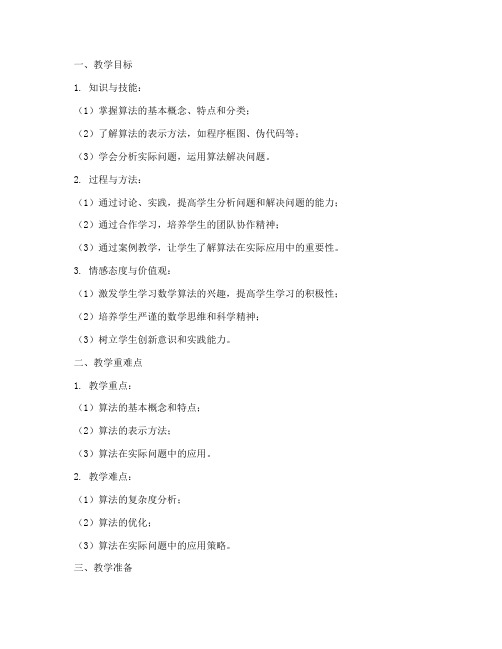 一、教学目标

1. 知识与技能：

（1）掌握算法的基本概念、特点和分类；

（2）了解算法的表示方法，如程序框图、伪代码等；

（3）学会分析实际问题，运用算法解决问题。

2. 过程与方法：

（1）通过讨论、实践，提高学生分析问题和解决问题的能力；

（2）通过合作学习，培养学生的团队协作精神；

（3）通过案例教学，让学生了解算法在实际应用中的重要性。

3. 情感态度与价值观：

（1）激发学生学习数学算法的兴趣，提高学生学习的积极性；

（2）培养学生严谨的数学思维和科学精神；

（3）树立学生创新意识和实践能力。

二、教学重难点

1. 教学重点：

（1）算法的基本概念和特点；

（2）算法的表示方法；

（3）算法在实际问题中的应用。

2. 教学难点：

（1）算法的复杂度分析；

（2）算法的优化；

（3）算法在实际问题中的应用策略。

三、教学准备